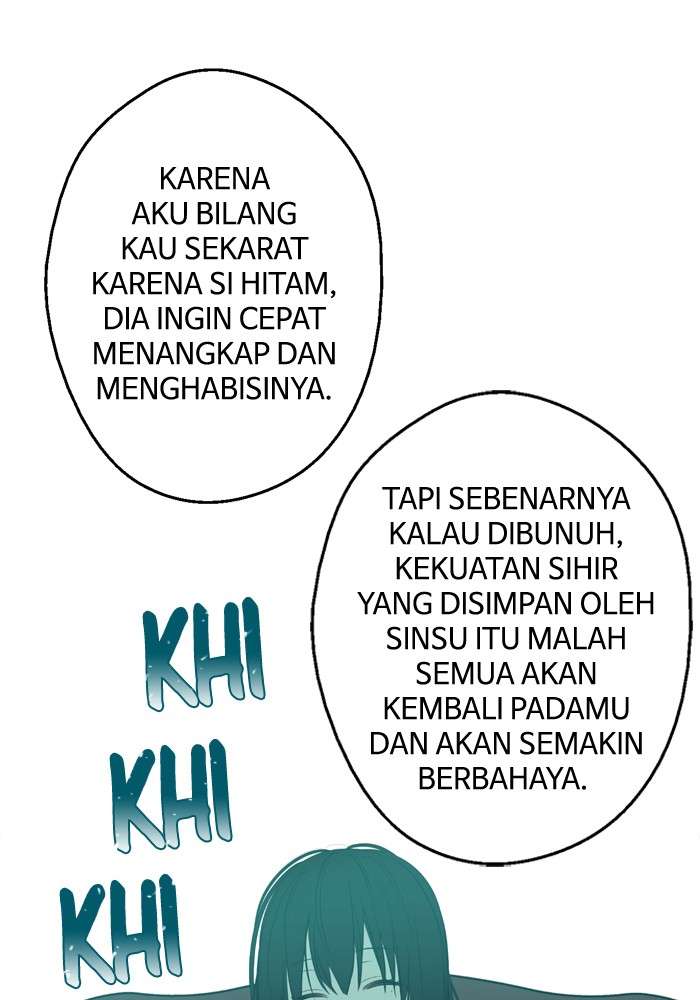 KARENA AKU BILANG KAU SEKARAT KARENA SI HITAM, DIA INGIN CEPAT MENANGKAP DAN MENGHABISINYA.

TAPI SEBENARNYA KALAU DIBUNUH, KEKUATAN SIHIR YANG DISIMPAN OLEH SINSU ITU MALAH SEMUA AKAN KEMBALI PADAMU DAN AKAN SEMAKIN BERBAHAYA.

KHI

KHI

KHI